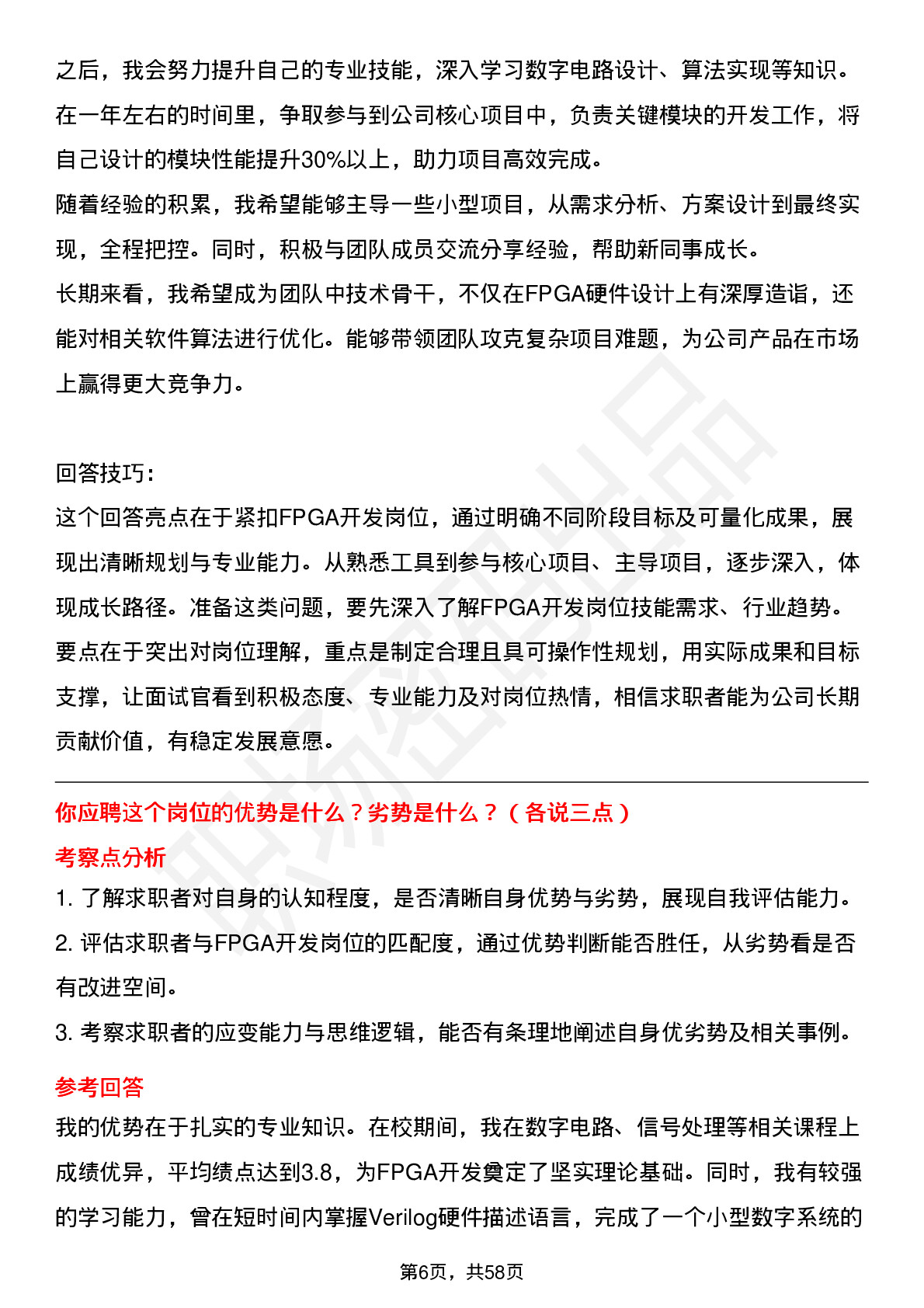 之后，我会努力提升自己的专业技能，深入学习数字电路设计、算法实现等知识。在一年左右的时间里，争取参与到公司核心项目中，负责关键模块的开发工作，将自己设计的模块性能提升30%以上，助力项目高效完成。
随着经验的积累，我希望能够主导一些小型项目，从需求分析、方案设计到最终实现，全程把控。同时，积极与团队成员交流分享经验，帮助新同事成长。
长期来看，我希望成为团队中技术骨干，不仅在FPGA硬件设计上有深厚造诣，还能对相关软件算法进行优化。能够带领团队攻克复杂项目难题，为公司产品在市场上赢得更大竞争力。

回答技巧：
这个回答亮点在于紧扣FPGA开发岗位，通过明确不同阶段目标及可量化成果，展现出清晰规划与专业能力。从熟悉工具到参与核心项目、主导项目，逐步深入，体现成长路径。准备这类问题，要先深入了解FPGA开发岗位技能需求、行业趋势。要点在于突出对岗位理解，重点是制定合理且具可操作性规划，用实际成果和目标支撑，让面试官看到积极态度、专业能力及对岗位热情，相信求职者能为公司长期贡献价值，有稳定发展意愿。

你应聘这个岗位的优势是什么？劣势是什么？（各说三点）
考察点分析
1. 了解求职者对自身的认知程度，是否清晰自身优势与劣势，展现自我评估能力。
2. 评估求职者与FPGA开发岗位的匹配度，通过优势判断能否胜任，从劣势看是否有改进空间。
3. 考察求职者的应变能力与思维逻辑，能否有条理地阐述自身优劣势及相关事例。
参考回答
我的优势在于扎实的专业知识。在校期间，我在数字电路、信号处理等相关课程上成绩优异，平均绩点达到3.8，为FPGA开发奠定了坚实理论基础。同时，我有较强的学习能力，曾在短时间内掌握Verilog硬件描述语言，完成了一个小型数字系统的

第6页，共58页